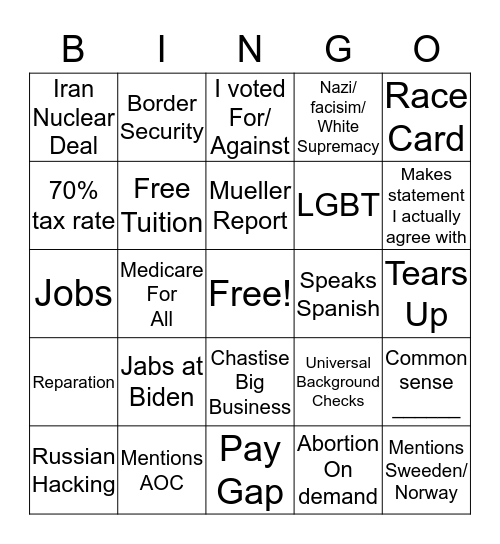 | B | I | N | G | O |
|---|---|---|---|---|
| Iran Nuclear Deal | Border Security | I voted For/ Against | Nazi/ facisim/ White Supremacy | Race Card |
| 70% tax rate | Free Tuition | Mueller Report | LGBT | Makes statement I actually agree with |
| Jobs | Medicare For All | Free! | Speaks Spanish | Tears Up |
| Reparation | Jabs at Biden | Chastise Big Business | Universal Background Checks | Common sense ______ |
| Russian Hacking | Mentions AOC | Pay Gap | Abortion On demand | Mentions Sweeden/ Norway |